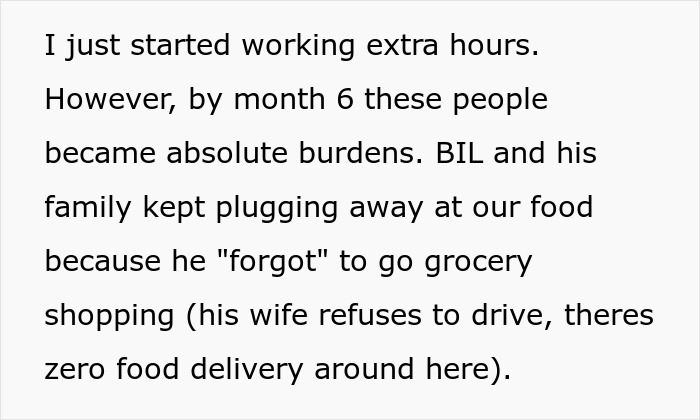 I just started working extra hours. However, by month 6 these people became absolute burdens. BIL and his family kept plugging away at our food because he "forgot" to go grocery shopping (his wife refuses to drive, theres zero food delivery around here).